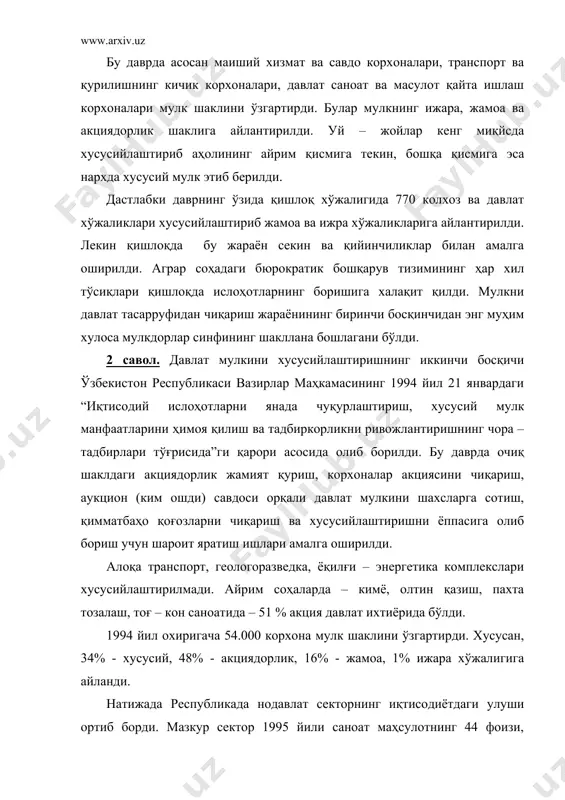 www.arxiv.uz

Бу даврда асосан маиший хизмат ва савдо корхоналари, транспорт ва қурилишнинг кичик корхоналари, давлат саноат ва масулот қайта ишлаш корхоналари мулк шаклини ўзгартирди. Булар мулкнинг ижара, жамоа ва акциядорлик шаклига айлантирилди. Уй – жойлар кенг миқёсда хусусийлаштириб аҳолининг айрим қисмига текин, бошқа қисмига эса нархда хусусий мулк этиб берилди.

Дастлабки даврнинг ўзида қишлоқ хўжалигида 770 колхоз ва давлат хўжаликлари хусусийлаштириб жамоа ва ижра хўжаликларига айлантирилди. Лекин қишлоқда бу жараён секин ва қийинчиликлар билан амалга оширилди. Аграр соҳадаги бюрократик бошқарув тизимининг ҳар хил тўсиқлари қишлоқда ислоҳотларнинг боришига халақит қилди. Мулкни давлат тасарруфидан чиқариш жараёнининг биринчи босқинчидан энг муҳим хулоса мулкдорлар синфининг шакллана бошлагани бўлди.

2 савол. Давлат мулкини хусусийлаштиришнинг иккинчи босқичи Ўзбекистон Республикаси Вазирлар Маҳкамасининг 1994 йил 21 январдаги “Иқтисодий ислоҳотларни янада чуқурлаштириш, хусусий мулк манфаатларини ҳимоя қилиш ва тадбиркорликни ривожлантиришнинг чора – тадбирлари тўғрисида”ги қарори асосида олиб борилди. Бу даврда очиқ шаклдаги акциядорлик жамият қуриш, корхоналар акциясини чиқариш, аукцион (ким ошди) савдоси орқали давлат мулкини шахсларга сотиш, қимматбаҳо қоғозларни чиқариш ва хусусийлаштиришни ёппасига олиб бориш учун шароит яратиш ишлари амалга оширилди.

Алоқа транспорт, геологоразведка, ёқилғи – энергетика комплекслари хусусийлаштирилмади. Айрим соҳаларда – кимё, олтин қазиш, пахта тозалаш, тоғ – кон саноатида – 51 % акция давлат ихтиёрида бўлди.

1994 йил охиригача 54.000 корхона мулк шаклини ўзгартирди. Хусусан, 34% - хусусий, 48% - акциядорлик, 16% - жамоа, 1% ижара хўжалигига айланди.

Натижада Республикада нодавлат секторнинг иқтисодиётдаги улуши ортиб борди. Мазкур сектор 1995 йили саноат маҳсулотнинг 44 фоизи,